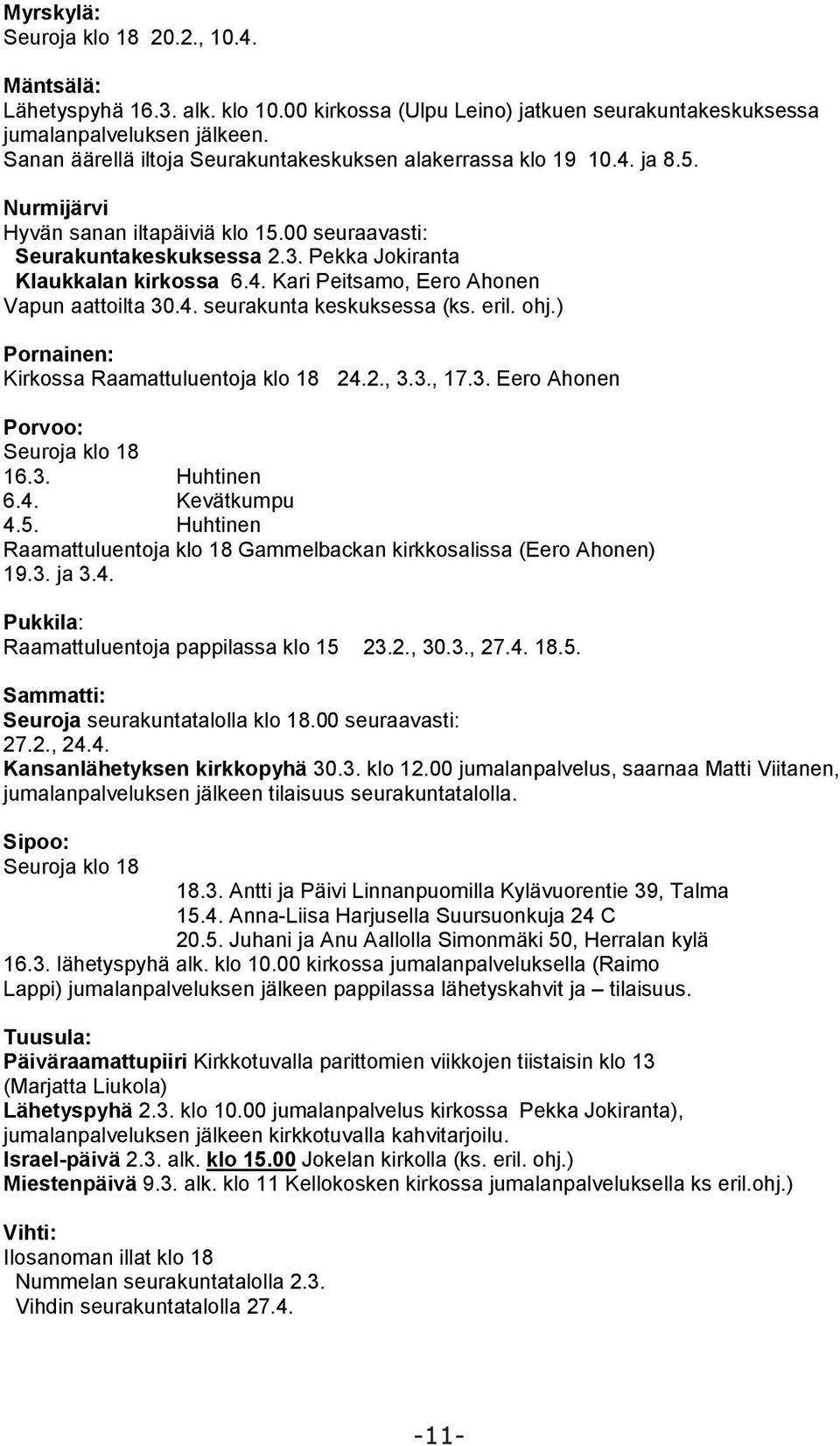 Myrskylä:
Seuroja klo 18 20.2., 10.4.

Mäntsälä:
Lähetyspyhä 16.3. alk. klo 10.00 kirkossa (Ulpu Leino) jatkuen seurakuntakeskuksessa jumalanpalveluksen jälkeen.
Sanan äärellä iltoja Seurakuntakeskuksen alakerrassa klo 19 10.4. ja 8.5.

Nurmijärvi
Hyvän sanan iltapäiviä klo 15.00 seuraavasti:
Seurakuntakeskuksessa 2.3. Pekka Jokiranta
Klaukkalan kirkossa 6.4. Kari Peitsamo, Eero Ahonen
Vapun aattoilta 30.4. seurakunta keskuksessa (ks. eril. ohj.)

Pornainen:
Kirkossa Raamattuluentoja klo 18 24.2., 3.3., 17.3. Eero Ahonen

Porvoo:
Seuroja klo 18
16.3. Huhtinen
6.4. Kevätkumpu
4.5. Huhtinen
Raamattuluentoja klo 18 Gammelbackan kirkkosalissa (Eero Ahonen)
19.3. ja 3.4.

Pukkila:
Raamattuluentoja pappilassa klo 15 23.2., 30.3., 27.4. 18.5.

Sammatti:
Seuroja seurakuntatalolla klo 18.00 seuraavasti:
27.2., 24.4.
Kansanlähetyksen kirkkopyhä 30.3. klo 12.00 jumalanpalvelus, saarnaa Matti Viitanen, jumalanpalveluksen jälkeen tilaisuus seurakuntatalolla.

Sipoo:
Seuroja klo 18
18.3. Antti ja Päivi Linnanpuomilla Kylävuorentie 39, Talma
15.4. Anna-Liisa Harjusella Suursuonkuja 24 C
20.5. Juhani ja Anu Aallolla Simonmäki 50, Herralan kylä
16.3. lähetyspyhä alk. klo 10.00 kirkossa jumalanpalveluksella (Raimo Lappi) jumalanpalveluksen jälkeen pappilassa lähetyskahvit ja – tilaisuus.

Tuusula:
Päiväraamattupiiri Kirkkotuvalla parittomien viikkojen tiistaisin klo 13 (Marjatta Liukola)
Lähetyspyhä 2.3. klo 10.00 jumalanpalvelus kirkossa Pekka Jokiranta), jumalanpalveluksen jälkeen kirkkotuvalla kahvitarjoilu.
Israel-päivä 2.3. alk. klo 15.00 Jokelan kirkolla (ks. eril. ohj.)
Miestenpäivä 9.3. alk. klo 11 Kellokosken kirkossa jumalanpalveluksella ks eril.ohj.)

Vihti:
Ilosanoman illat klo 18
Nummelan seurakuntatalolla 2.3.
Vihdin seurakuntatalolla 27.4.

-11-